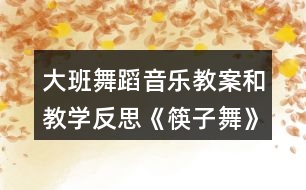 大班舞蹈音乐教案和教学反思《筷子舞》